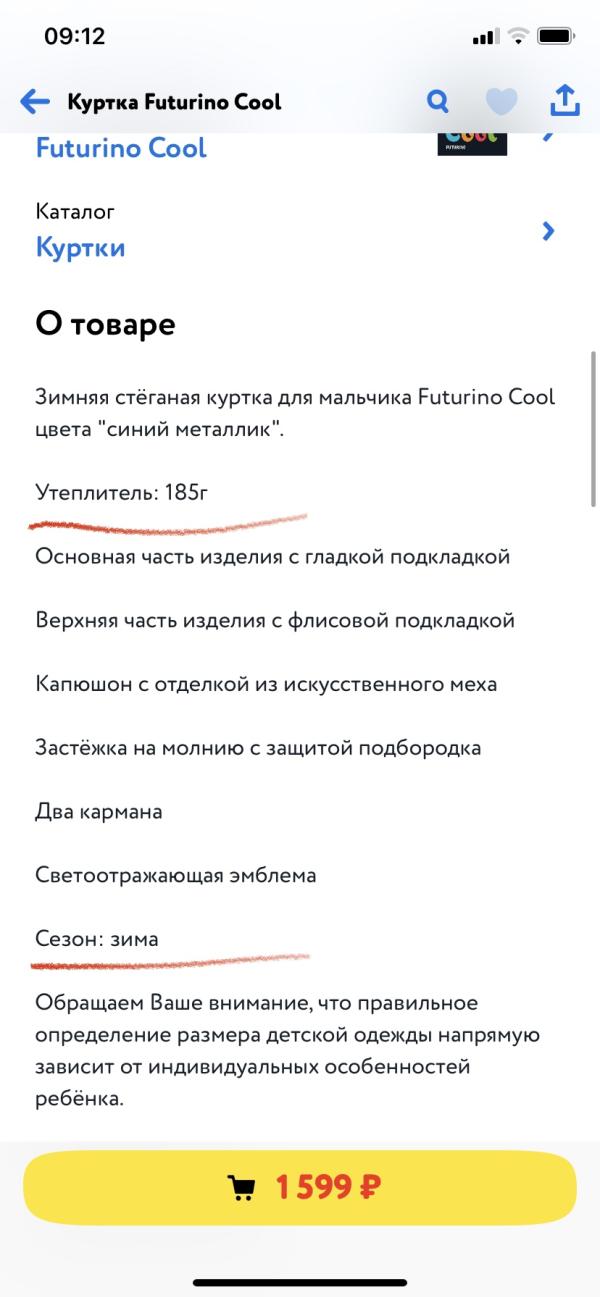 09:12

Куртка Futurino Cool

Futurino Cool

Cool
FUTURINO

Каталог
Куртки

О товаре

Зимняя стёганая куртка для мальчика Futurino Cool цвета "синий металлик".

Утеплитель: 185г

Основная часть изделия с гладкой подкладкой

Верхняя часть изделия с флисовой подкладкой

Капюшон с отделкой из искусственного меха

Застёжка на молнию с защитой подбородка

Два кармана

Светоотражающая эмблема

Сезон: зима

Обращаем Ваше внимание, что правильное определение размера детской одежды напрямую зависит от индивидуальных особенностей ребёнка.

1 599 ₽